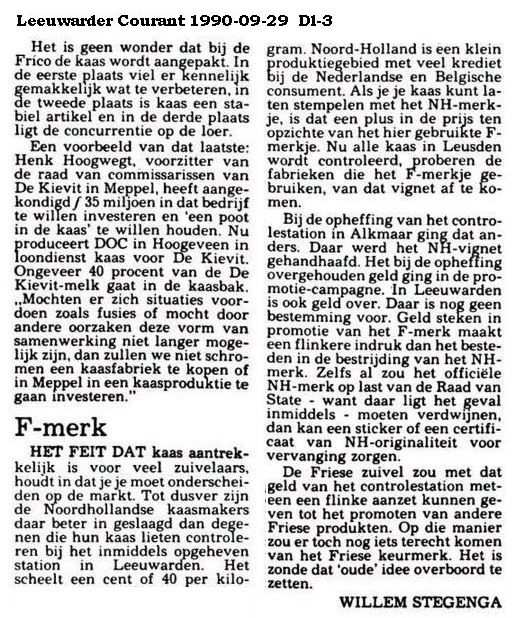 Leeuwarder Courant 1990-09-29 D1-3

Het is geen wonder dat bij de Frico de kaas wordt aangepakt. In de eerste plaats viel er kennelijk gemakkelijk wat te verbeteren, in de tweede plaats is kaas een stabiel artikel en in de derde plaats ligt de concurrentie op de loer.

Een voorbeeld van dat laatste: Henk Hoogwegt, voorzitter van de raad van commissarissen van De Kievit in Meppel, heeft aangekondigd ƒ 35 miljoen in dat bedrijf te willen investeren en 'een poot in de kaas' te willen houden. Nu produceert DOC in Hoogeveen in loondienst kaas voor De Kievit. Ongeveer 40 procent van de De Kievit-melk gaat in de kaasbak. „Mochten er zich situaties voordoen zoals fusies of mocht door andere oorzaken deze vorm van samenwerking niet langer mogelijk zijn, dan zullen we niet schromen een kaasfabriek te kopen of in Meppel in een kaasproduktie te gaan investeren."

F-merk

HET FEIT DAT kaas aantrekkelijk is voor veel zuivelaars, houdt in dat je je moet onderscheiden op de markt. Tot dusver zijn de Noordhollandse kaasmakers daar beter in geslaagd dan degenen die hun kaas lieten controleren bij het inmiddels opgeheven station in Leeuwarden. Het scheelt een cent of 40 per kilogram. Noord-Holland is een klein produktiegebied met veel krediet bij de Nederlandse en Belgische consument. Als je je kaas kunt laten stempelen met het NH-merkje, is dat een plus in de prijs ten opzichte van het hier gebruikte F-merkje. Nu alle kaas in Leusden wordt controleerd, proberen de fabrieken die het F-merkje gebruiken, van dat vignet af te komen.

Bij de opheffing van het controlestation in Alkmaar ging dat anders. Daar werd het NH-vignet gehandhaafd. Het bij de opheffing overgehouden geld ging in de promotie-campagne. In Leeuwarden is ook geld over. Daar is nog geen bestemming voor. Geld steken in promotie van het F-merk maakt een flinkere indruk dan het besteden in de bestrijding van het NH-merk. Zelfs al zou het officiële NH-merk op last van de Raad van State - want daar ligt het geval inmiddels - moeten verdwijnen, dan kan een sticker of een certificaat van NH-originaliteit voor vervanging zorgen.

De Friese zuivel zou met dat geld van het controlestation meteen een flinke aanzet kunnen geven tot het promoten van andere Friese produkten. Op die manier zou er toch nog iets terecht komen van het Friese keurmerk. Het is zonde dat 'oude' idee overboord te zetten.

WILLEM STEGENGA